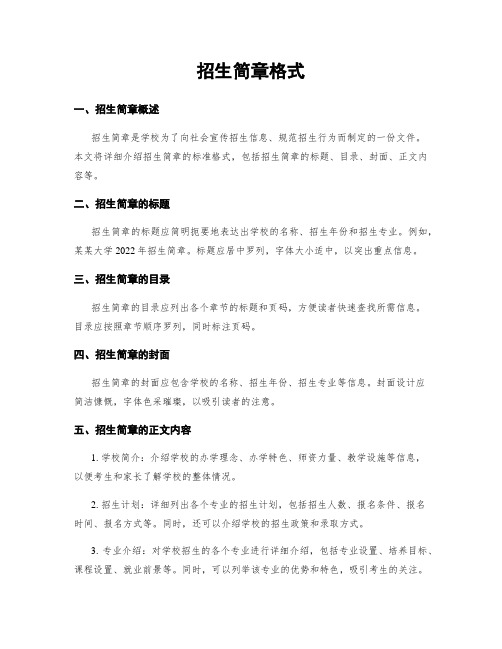 招生简章格式

一、招生简章概述

招生简章是学校为了向社会宣传招生信息、规范招生行为而制定的一份文件。本文将详细介绍招生简章的标准格式，包括招生简章的标题、目录、封面、正文内容等。

二、招生简章的标题

招生简章的标题应简明扼要地表达出学校的名称、招生年份和招生专业。例如，某某大学 2022 年招生简章。标题应居中罗列，字体大小适中，以突出重点信息。

三、招生简章的目录

招生简章的目录应列出各个章节的标题和页码，方便读者快速查找所需信息。目录应按照章节顺序罗列，同时标注页码。

四、招生简章的封面

招生简章的封面应包含学校的名称、招生年份、招生专业等信息。封面设计应简洁慷慨，字体色采璀璨，以吸引读者的注意。

五、招生简章的正文内容

1. 学校简介：介绍学校的办学理念、办学特色、师资力量、教学设施等信息，以便考生和家长了解学校的整体情况。

2. 招生计划：详细列出各个专业的招生计划，包括招生人数、报名条件、报名时间、报名方式等。同时，还可以介绍学校的招生政策和录取方式。

3. 专业介绍：对学校招生的各个专业进行详细介绍，包括专业设置、培养目标、课程设置、就业前景等。同时，可以列举该专业的优势和特色，吸引考生的关注。